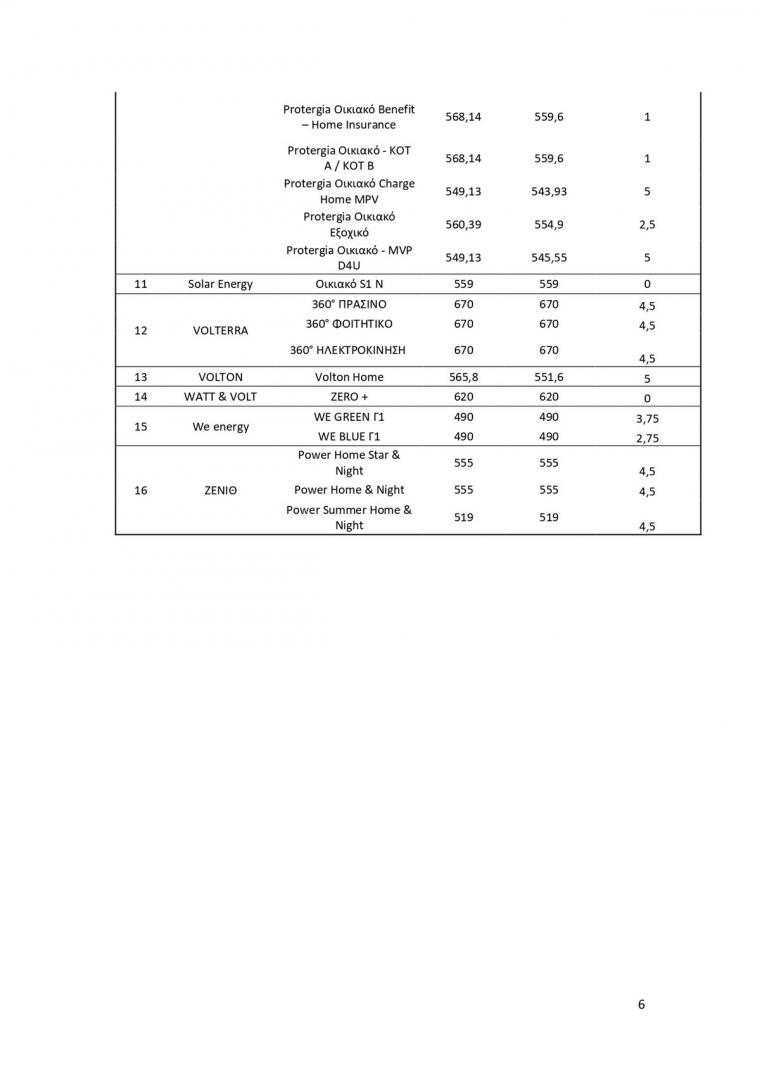 |  |  |  |  |  |  |
|---|---|---|---|---|---|
|  |  | Protergia Οικιακό Benefit – Home Insurance | 568,14 | 559,6 | 1 |
|  |  | Protergia Οικιακό - ΚΟΤ Α / ΚΟΤ Β | 568,14 | 559,6 | 1 |
|  |  | Protergia Οικιακό Charge Home MPV | 549,13 | 543,93 | 5 |
|  |  | Protergia Οικιακό Εξοχικό | 560,39 | 554,9 | 2,5 |
|  |  | Protergia Οικιακό - MVP D4U | 549,13 | 545,55 | 5 |
| 11 | Solar Energy | Οικιακό S1 N | 559 | 559 | 0 |
| 12 | VOLTERRA | 360° ΠΡΑΣΙΝΟ | 670 | 670 | 4,5 |
|  |  | 360° ΦΟΙΤΗΤΙΚΟ | 670 | 670 | 4,5 |
|  |  | 360° ΗΛΕΚΤΡΟΚΙΝΗΣΗ | 670 | 670 | 4,5 |
| 13 | VOLTON | Volton Home | 565,8 | 551,6 | 5 |
| 14 | WATT & VOLT | ZERO + | 620 | 620 | 0 |
| 15 | We energy | WE GREEN Γ1 | 490 | 490 | 3,75 |
|  |  | WE BLUE Γ1 | 490 | 490 | 2,75 |
| 16 | ΖΕΝΙΘ | Power Home Star & Night | 555 | 555 | 4,5 |
|  |  | Power Home & Night | 555 | 555 | 4,5 |
|  |  | Power Summer Home & Night | 519 | 519 | 4,5 |

6